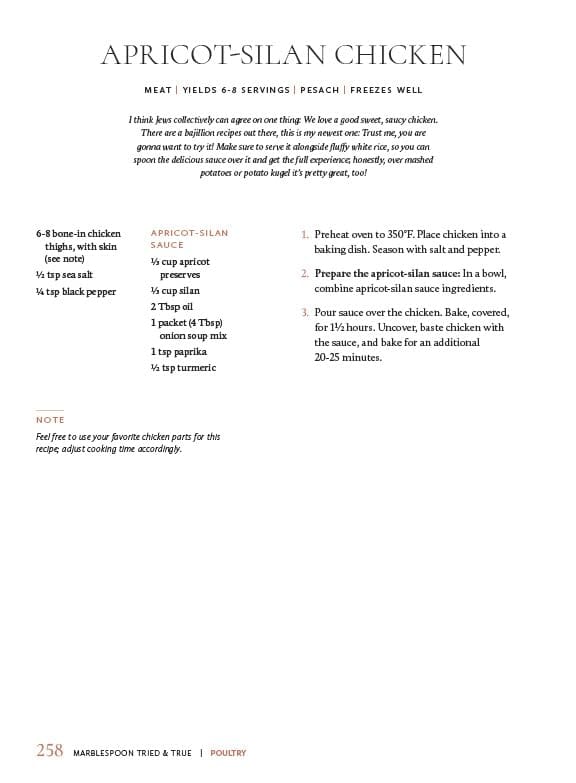 APRICOT-SILAN CHICKEN

MEAT | YIELDS 6-8 SERVINGS | PESACH | FREEZES WELL

I think Jews collectively can agree on one thing: We love a good sweet, saucy chicken. There are a bajillion recipes out there, this is my newest one: Trust me, you are gonna want to try it! Make sure to serve it alongside fluffy white rice, so you can spoon the delicious sauce over it and get the full experience; honestly, over mashed potatoes or potato kugel it's pretty great, too!

6-8 bone-in chicken thighs, with skin (see note)
½ tsp sea salt
¼ tsp black pepper

APRICOT-SILAN SAUCE
⅓ cup apricot preserves
⅓ cup silan
2 Tbsp oil
1 packet (4 Tbsp) onion soup mix
1 tsp paprika
½ tsp turmeric

1. Preheat oven to 350°F. Place chicken into a baking dish. Season with salt and pepper.

2. Prepare the apricot-silan sauce: In a bowl, combine apricot-silan sauce ingredients.

3. Pour sauce over the chicken. Bake, covered, for 1½ hours. Uncover, baste chicken with the sauce, and bake for an additional 20-25 minutes.

NOTE
Feel free to use your favorite chicken parts for this recipe; adjust cooking time accordingly.

258 MARBLESPOON TRIED & TRUE | POULTRY